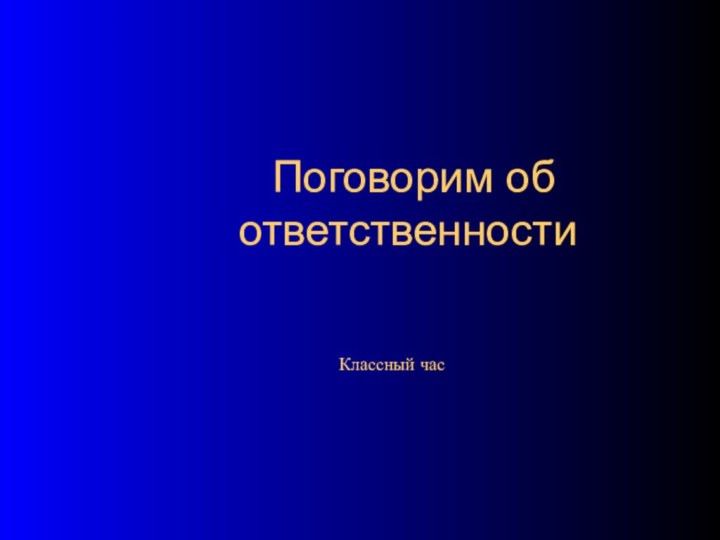 Поговорим об ответственности

Классный час